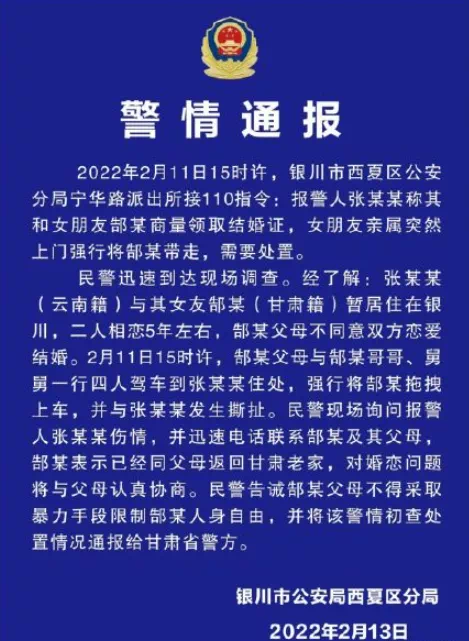 警情通报

2022年2月11日15时许，银川市西夏区公安分局宁华路派出所接110指令：报警人张某某称其和女朋友郜某商量领取结婚证，女朋友亲属突然上门强行将郜某带走，需要处置。

民警迅速到达现场调查。经了解：张某某（云南籍）与其女友郜某（甘肃籍）暂居住在银川，二人相恋5年左右，郜某父母不同意双方恋爱结婚。2月11日15时许，郜某父母与郜某哥哥、舅舅一行四人驾车到张某某住处，强行将郜某拖拽上车，并与张某某发生撕扯。民警现场询问报警人张某某伤情，并迅速电话联系郜某及其父母，郜某表示已经同父母返回甘肃老家，对婚恋问题将与父母认真协商。民警告诫郜某父母不得采取暴力手段限制郜某人身自由，并将该警情初查处置情况通报给甘肃省警方。

银川市公安局西夏区分局
2022年2月13日